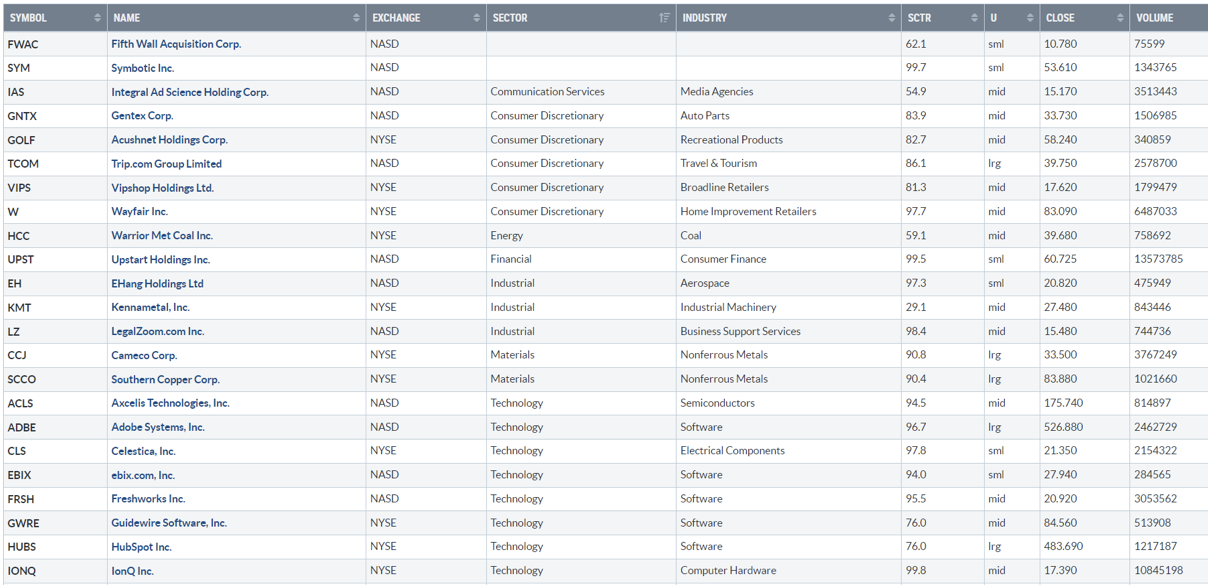 | SYMBOL | NAME | EXCHANGE | SECTOR | INDUSTRY | SCTR | U | CLOSE | VOLUME |
|---|---|---|---|---|---|---|---|---|
| FWAC | Fifth Wall Acquisition Corp. | NASD | | | 62.1 | sml | 10.780 | 75599 |
| SYM | Symbotic Inc. | NASD | | | 99.7 | sml | 53.610 | 1343765 |
| IAS | Integral Ad Science Holding Corp. | NASD | Communication Services | Media Agencies | 54.9 | mid | 15.170 | 3513443 |
| GNTX | Gentex Corp. | NASD | Consumer Discretionary | Auto Parts | 83.9 | mid | 33.730 | 1506985 |
| GOLF | Acushnet Holdings Corp. | NYSE | Consumer Discretionary | Recreational Products | 82.7 | mid | 58.240 | 340859 |
| TCOM | Trip.com Group Limited | NASD | Consumer Discretionary | Travel & Tourism | 86.1 | lrg | 39.750 | 2578700 |
| VIPS | Vipshop Holdings Ltd. | NYSE | Consumer Discretionary | Broadline Retailers | 81.3 | mid | 17.620 | 1799479 |
| W | Wayfair Inc. | NYSE | Consumer Discretionary | Home Improvement Retailers | 97.7 | mid | 83.090 | 6487033 |
| HCC | Warrior Met Coal Inc. | NYSE | Energy | Coal | 59.1 | mid | 39.680 | 758692 |
| UPST | Upstart Holdings Inc. | NASD | Financial | Consumer Finance | 99.5 | sml | 60.725 | 13573785 |
| EH | EHang Holdings Ltd | NASD | Industrial | Aerospace | 97.3 | sml | 20.820 | 475949 |
| KMT | Kennametal, Inc. | NYSE | Industrial | Industrial Machinery | 29.1 | mid | 27.480 | 843446 |
| LZ | LegalZoom.com Inc. | NASD | Industrial | Business Support Services | 98.4 | mid | 15.480 | 744736 |
| CCJ | Cameco Corp. | NYSE | Materials | Nonferrous Metals | 90.8 | lrg | 33.500 | 3767249 |
| SCCO | Southern Copper Corp. | NYSE | Materials | Nonferrous Metals | 90.4 | lrg | 83.880 | 1021660 |
| ACLS | Axcelis Technologies, Inc. | NASD | Technology | Semiconductors | 94.5 | mid | 175.740 | 814897 |
| ADBE | Adobe Systems, Inc. | NASD | Technology | Software | 96.7 | lrg | 526.880 | 2462729 |
| CLS | Celestica, Inc. | NYSE | Technology | Electrical Components | 97.8 | sml | 21.350 | 2154322 |
| EBIX | ebix.com, Inc. | NASD | Technology | Software | 94.0 | sml | 27.940 | 284565 |
| FRSH | Freshworks Inc. | NASD | Technology | Software | 95.5 | mid | 20.920 | 3053562 |
| GWRE | Guidewire Software, Inc. | NYSE | Technology | Software | 76.0 | mid | 84.560 | 513908 |
| HUBS | HubSpot Inc. | NYSE | Technology | Software | 76.0 | lrg | 483.690 | 1217187 |
| IONQ | IonQ Inc. | NYSE | Technology | Computer Hardware | 99.8 | mid | 17.390 | 10845198 |